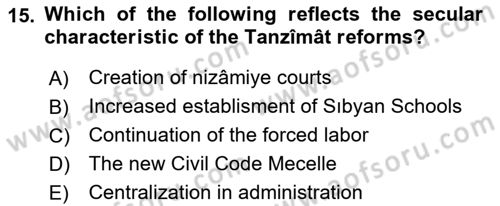 15. Which of the following reflects the secular characteristic of the Tanzîmât reforms?

A) Creation of nizâmiye courts
B) Increased establisment of Sıbyan Schools
C) Continuation of the forced labor
D) The new Civil Code Mecelle
E) Centralization in administration

www.aofsoru.com